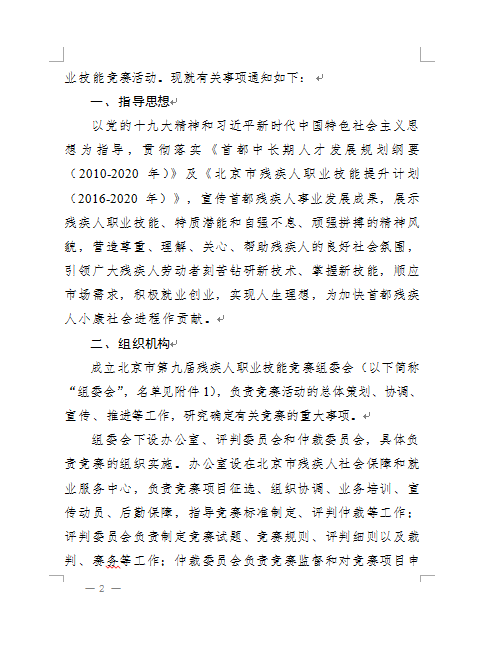 业技能竞赛活动。现就有关事项通知如下：

一、指导思想

以党的十九大精神和习近平新时代中国特色社会主义思想为指导，贯彻落实《首都中长期人才发展规划纲要（2010-2020 年）》及《北京市残疾人职业技能提升计划（2016-2020 年）》，宣传首都残疾人事业发展成果，展示残疾人职业技能、特质潜能和自强不息、顽强拼搏的精神风貌，营造尊重、理解、关心、帮助残疾人的良好社会氛围，引领广大残疾人劳动者刻苦钻研新技术、掌握新技能，顺应市场需求，积极就业创业，实现人生理想，为加快首都残疾人小康社会进程作贡献。

二、组织机构

成立北京市第九届残疾人职业技能竞赛组委会（以下简称“组委会”，名单见附件 1），负责竞赛活动的总体策划、协调、宣传、推进等工作，研究确定有关竞赛的重大事项。

组委会下设办公室、评判委员会和仲裁委员会，具体负责竞赛的组织实施。办公室设在北京市残疾人社会保障和就业服务中心，负责竞赛项目征选、组织协调、业务培训、宣传动员、后勤保障，指导竞赛标准制定、评判仲裁等工作；评判委员会负责制定竞赛试题、竞赛规则、评判细则以及裁判、赛务等工作；仲裁委员会负责竞赛监督和对竞赛项目申

— 2 —